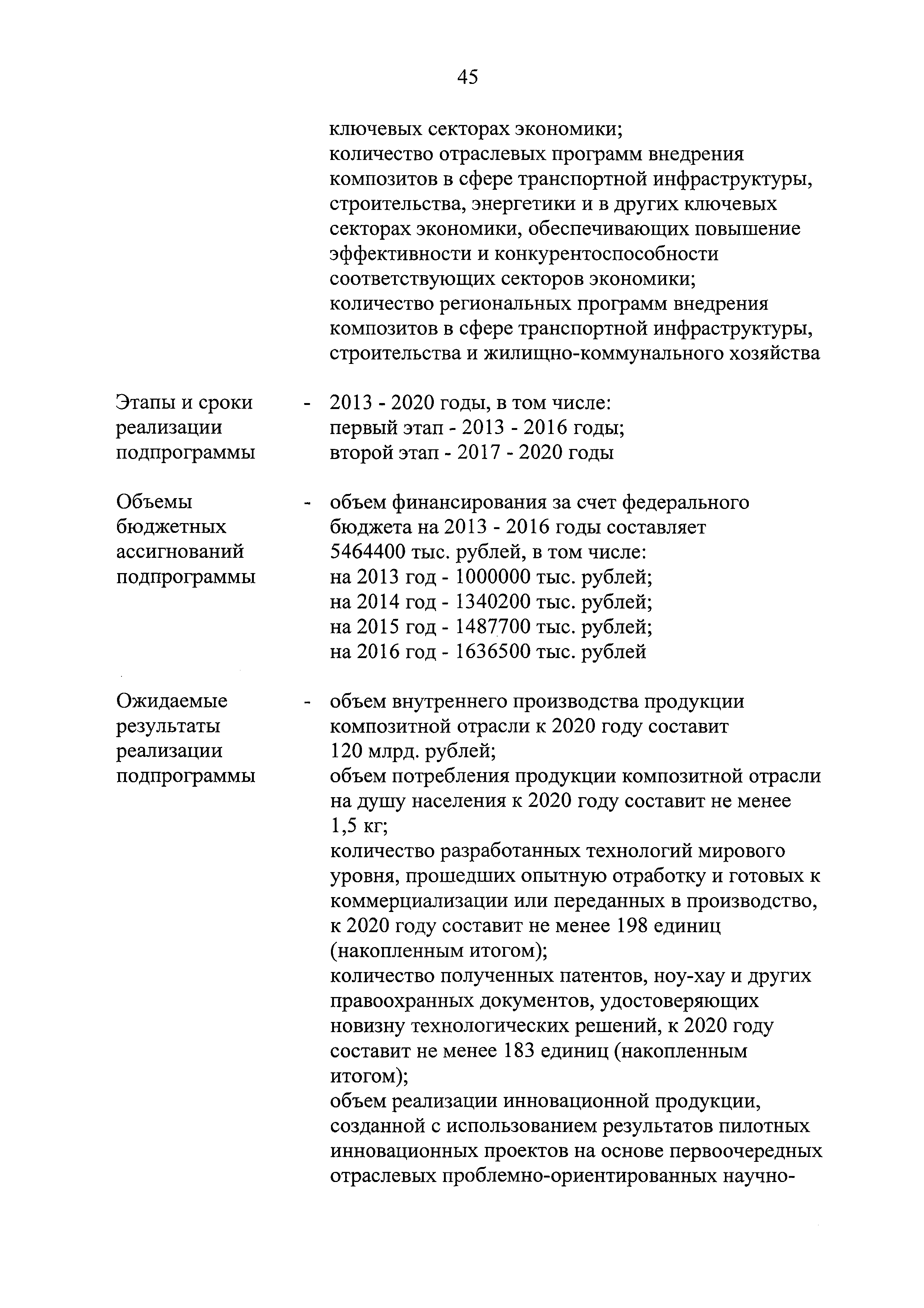 45

ключевых секторах экономики;
количество отраслевых программ внедрения композитов в сфере транспортной инфраструктуры, строительства, энергетики и в других ключевых секторах экономики, обеспечивающих повышение эффективности и конкурентоспособности соответствующих секторов экономики;
количество региональных программ внедрения композитов в сфере транспортной инфраструктуры, строительства и жилищно-коммунального хозяйства

Этапы и сроки реализации подпрограммы - 2013 - 2020 годы, в том числе:
первый этап - 2013 - 2016 годы;
второй этап - 2017 - 2020 годы

Объемы бюджетных ассигнований подпрограммы - объем финансирования за счет федерального бюджета на 2013 - 2016 годы составляет 5464400 тыс. рублей, в том числе:
на 2013 год - 1000000 тыс. рублей;
на 2014 год - 1340200 тыс. рублей;
на 2015 год - 1487700 тыс. рублей;
на 2016 год - 1636500 тыс. рублей

Ожидаемые результаты реализации подпрограммы - объем внутреннего производства продукции композитной отрасли к 2020 году составит 120 млрд. рублей;
объем потребления продукции композитной отрасли на душу населения к 2020 году составит не менее 1,5 кг;
количество разработанных технологий мирового уровня, прошедших опытную отработку и готовых к коммерциализации или переданных в производство, к 2020 году составит не менее 198 единиц (накопленным итогом);
количество полученных патентов, ноу-хау и других правоохранных документов, удостоверяющих новизну технологических решений, к 2020 году составит не менее 183 единиц (накопленным итогом);
объем реализации инновационной продукции, созданной с использованием результатов пилотных инновационных проектов на основе первоочередных отраслевых проблемно-ориентированных научно-